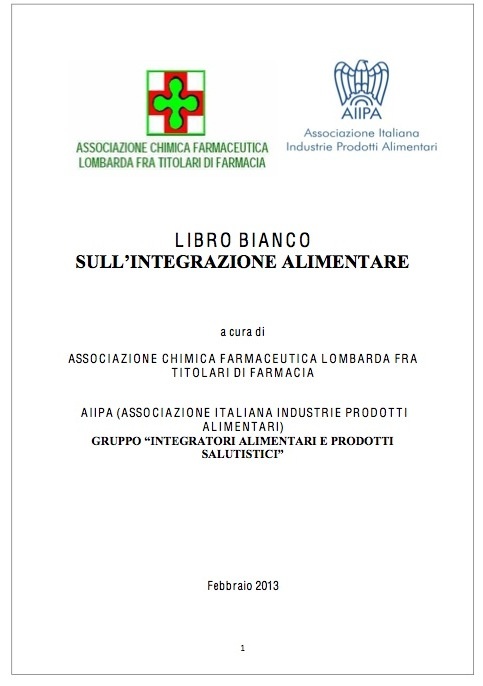 ASSOCIAZIONE CHIMICA FARMACEUTICA LOMBARDA FRA TITOLARI DI FARMACIA

AIIPA
Associazione Italiana Industrie Prodotti Alimentari

LIBRO BIANCO
SULL'INTEGRAZIONE ALIMENTARE

a cura di

ASSOCIAZIONE CHIMICA FARMACEUTICA LOMBARDA FRA TITOLARI DI FARMACIA

AIIPA (ASSOCIAZIONE ITALIANA INDUSTRIE PRODOTTI ALIMENTARI)
GRUPPO "INTEGRATORI ALIMENTARI E PRODOTTI SALUTISTICI"

Febbraio 2013

1